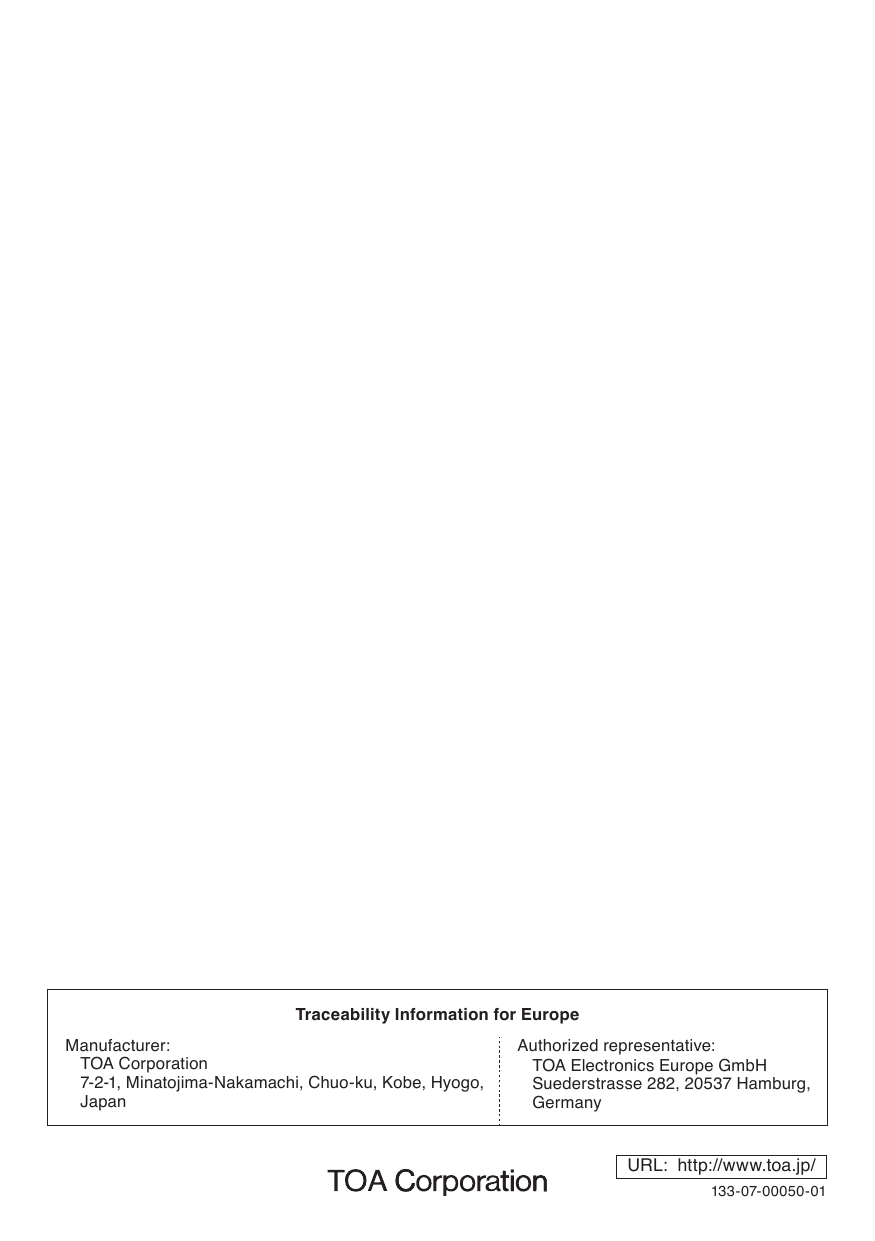 Traceability Information for Europe

Manufacturer:
TOA Corporation
7-2-1, Minatojima-Nakamachi, Chuo-ku, Kobe, Hyogo, Japan

Authorized representative:
TOA Electronics Europe GmbH
Suederstrasse 282, 20537 Hamburg, Germany

TOA Corporation

URL: http://www.toa.jp/

133-07-00050-01